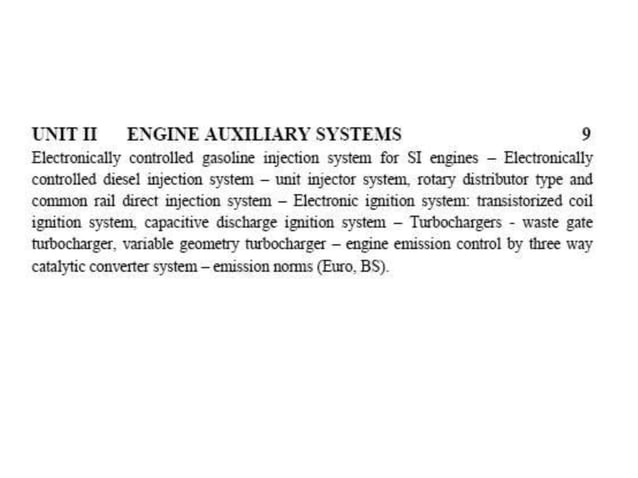 UNIT II ENGINE AUXILIARY SYSTEMS 9

Electronically controlled gasoline injection system for SI engines – Electronically controlled diesel injection system – unit injector system, rotary distributor type and common rail direct injection system – Electronic ignition system: transistorized coil ignition system, capacitive discharge ignition system – Turbochargers - waste gate turbocharger, variable geometry turbocharger – engine emission control by three way catalytic converter system – emission norms (Euro, BS).